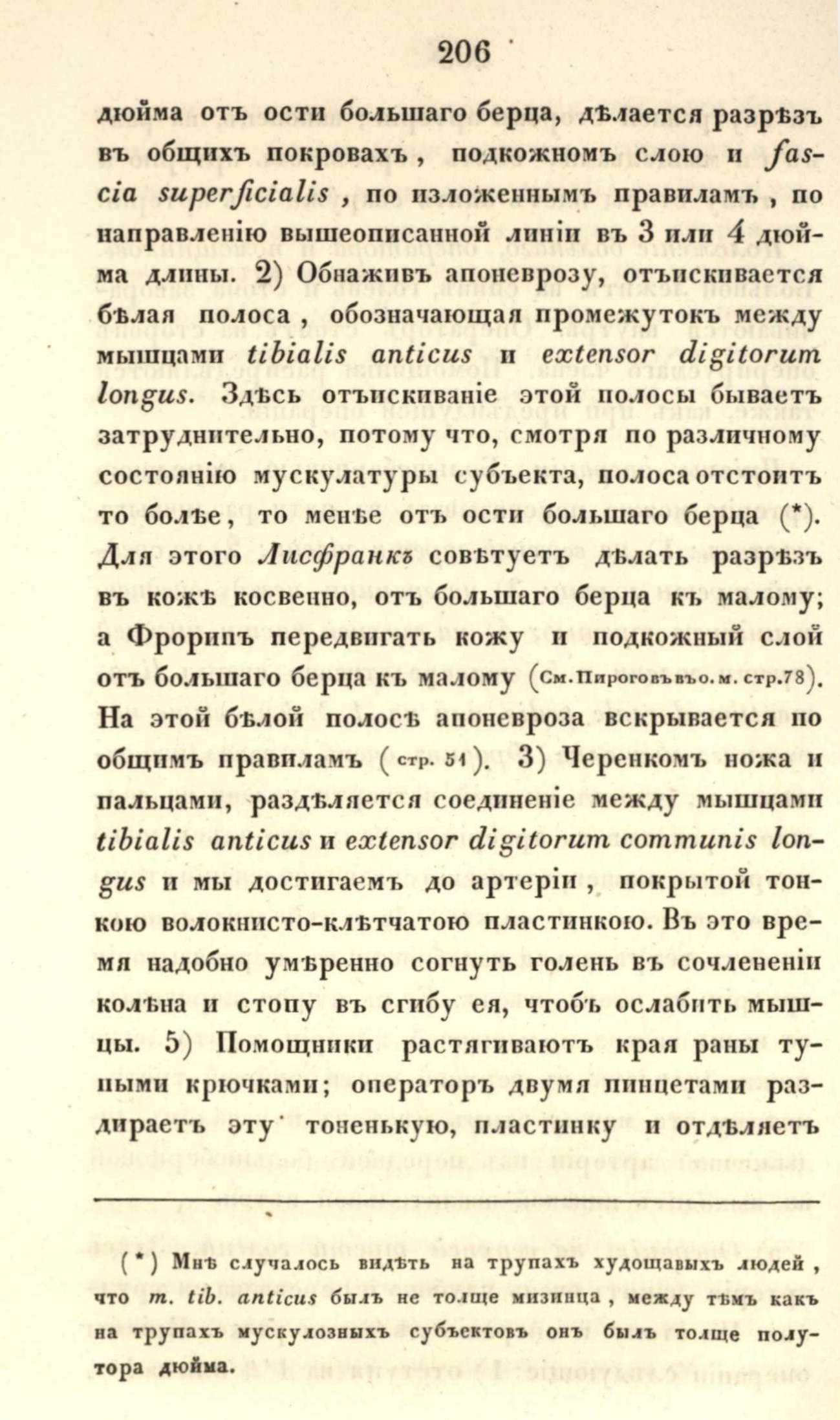 206

дюйма отъ ости большаго берца, дѣлается разрѣзъ въ общихъ покровахъ, подкожномъ слою и fascia superficialis, по изложеннымъ правиламъ, по направленію вышеописанной линіи въ 3 или 4 дюйма длины. 2) Обнаживъ апоневрозу, отъискивается бѣлая полоса, обозначающая промежутокъ между мышцами tibialis anticus и extensor digitorum longus. Здѣсь отъискиваніе этой полосы бываетъ затруднительно, потому что, смотря по различному состоянію мускулатуры субъекта, полоса отстоитъ то болѣе, то менѣе отъ ости большаго берца (*). Для этого Лисфранкъ совѣтуетъ дѣлать разрѣзъ въ кожѣ косвенно, отъ большаго берца къ малому; а Фрорипъ передвигать кожу и подкожный слой отъ большаго берца къ малому (См. Пироговъ въ о. м. стр. 78). На этой бѣлой полосѣ апоневроза вскрывается по общимъ правиламъ (стр. 51). 3) Черенкомъ ножа и пальцами, раздѣляется соединеніе между мышцами tibialis anticus и extensor digitorum communis longus и мы достигаемъ до артеріи, покрытой тонкою волокнисто-клѣтчатою пластинкою. Въ это время надобно умѣренно согнуть голень въ сочлененіи колѣна и стопу въ сгибу ея, чтобъ ослабить мышцы. 5) Помощники растягиваютъ края раны тупыми крючками; операторъ двумя пинцетами раздираетъ эту тоненькую, пластинку и отдѣляетъ

(*) Мнѣ случалось видѣть на трупахъ худощавыхъ людей, что m. tib. anticus былъ не толще мизинца, между тѣмъ какъ на трупахъ мускулозныхъ субъектовъ онъ былъ толще полутора дюйма.